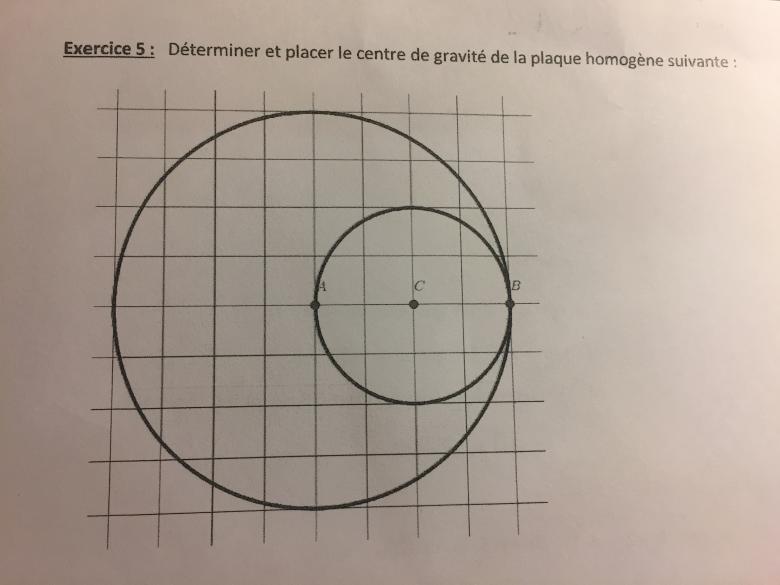 Exercice 5 : Déterminer et placer le centre de gravité de la plaque homogène suivante :

A

C

B